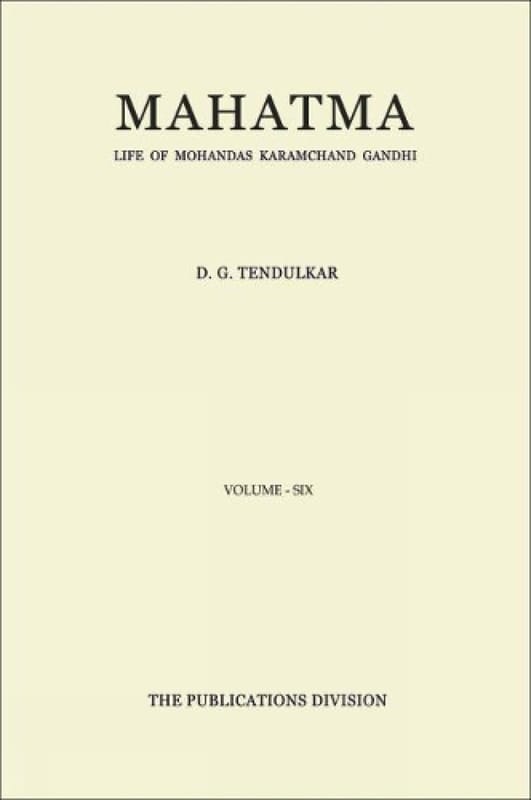 MAHATMA

LIFE OF MOHANDAS KARAMCHAND GANDHI

D. G. TENDULKAR

VOLUME - SIX

THE PUBLICATIONS DIVISION